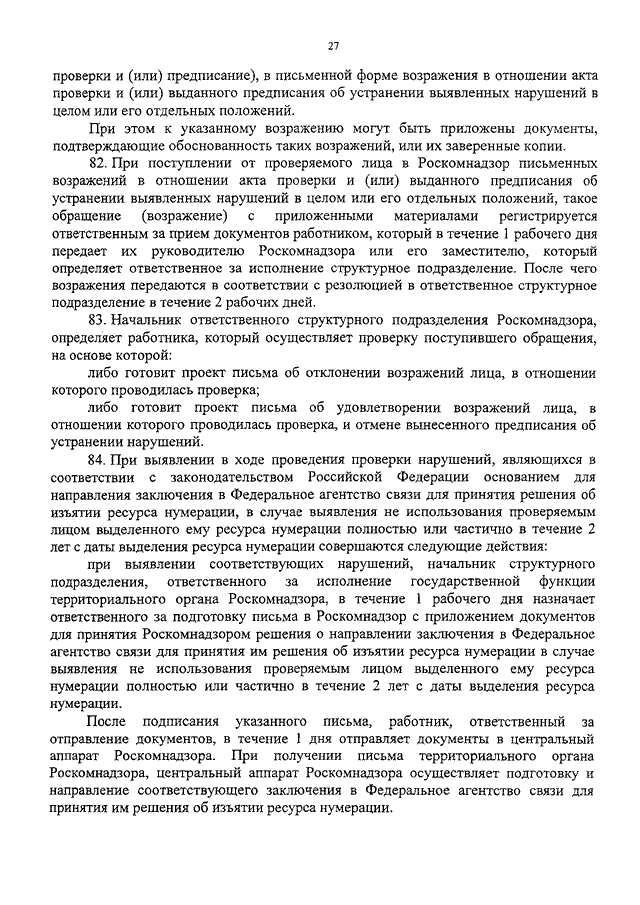 27

проверки и (или) предписание), в письменной форме возражения в отношении акта проверки и (или) выданного предписания об устранении выявленных нарушений в целом или его отдельных положений.

При этом к указанному возражению могут быть приложены документы, подтверждающие обоснованность таких возражений, или их заверенные копии.

82. При поступлении от проверяемого лица в Роскомнадзор письменных возражений в отношении акта проверки и (или) выданного предписания об устранении выявленных нарушений в целом или его отдельных положений, такое обращение (возражение) с приложенными материалами регистрируется ответственным за прием документов работником, который в течение 1 рабочего дня передает их руководителю Роскомнадзора или его заместителю, который определяет ответственное за исполнение структурное подразделение. После чего возражения передаются в соответствии с резолюцией в ответственное структурное подразделение в течение 2 рабочих дней.

83. Начальник ответственного структурного подразделения Роскомнадзора, определяет работника, который осуществляет проверку поступившего обращения, на основе которой:

либо готовит проект письма об отклонении возражений лица, в отношении которого проводилась проверка;

либо готовит проект письма об удовлетворении возражений лица, в отношении которого проводилась проверка, и отмене вынесенного предписания об устранении нарушений.

84. При выявлении в ходе проведения проверки нарушений, являющихся в соответствии с законодательством Российской Федерации основанием для направления заключения в Федеральное агентство связи для принятия решения об изъятии ресурса нумерации, в случае выявления не использования проверяемым лицом выделенного ему ресурса нумерации полностью или частично в течение 2 лет с даты выделения ресурса нумерации совершаются следующие действия:

при выявлении соответствующих нарушений, начальник структурного подразделения, ответственного за исполнение государственной функции территориального органа Роскомнадзора, в течение 1 рабочего дня назначает ответственного за подготовку письма в Роскомнадзор с приложением документов для принятия Роскомнадзором решения о направлении заключения в Федеральное агентство связи для принятия им решения об изъятии ресурса нумерации в случае выявления не использования проверяемым лицом выделенного ему ресурса нумерации полностью или частично в течение 2 лет с даты выделения ресурса нумерации.

После подписания указанного письма, работник, ответственный за отправление документов, в течение 1 дня отправляет документы в центральный аппарат Роскомнадзора. При получении письма территориального органа Роскомнадзора, центральный аппарат Роскомнадзора осуществляет подготовку и направление соответствующего заключения в Федеральное агентство связи для принятия им решения об изъятии ресурса нумерации.